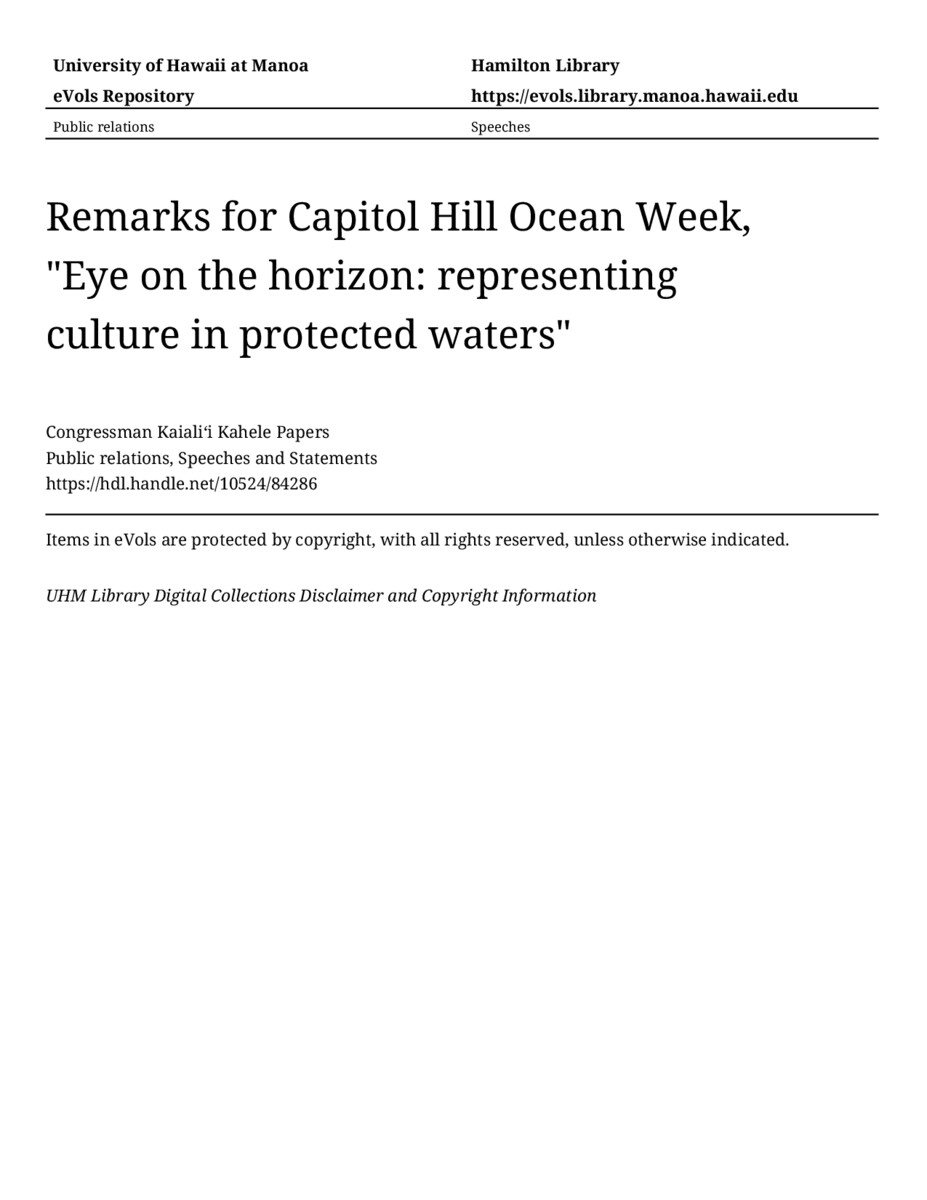 University of Hawaii at Manoa
eVols Repository

Hamilton Library
https://evols.library.manoa.hawaii.edu

Public relations

Speeches

Remarks for Capitol Hill Ocean Week, "Eye on the horizon: representing culture in protected waters"

Congressman Kaialiʻi Kahele Papers
Public relations, Speeches and Statements
https://hdl.handle.net/10524/84286

Items in eVols are protected by copyright, with all rights reserved, unless otherwise indicated.

UHM Library Digital Collections Disclaimer and Copyright Information